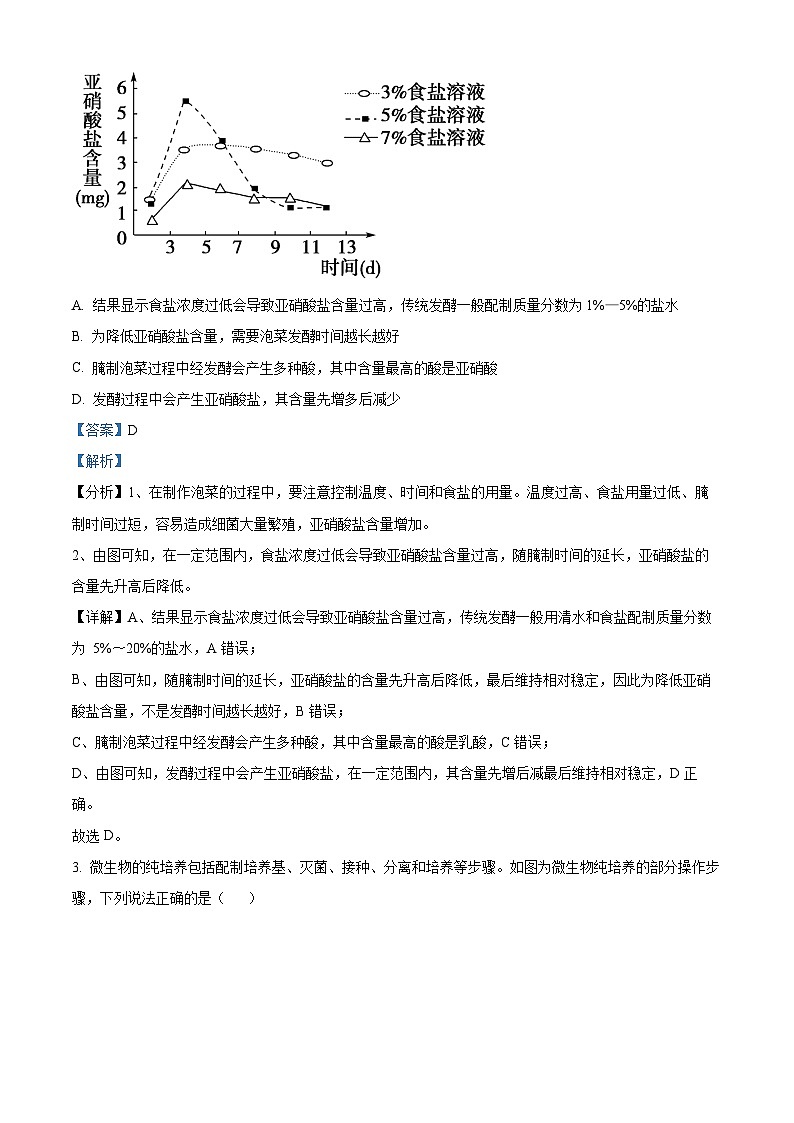 亚硝酸盐含量(mg)
6
5
4
3
2
1
0
3 5 7 9 11 13
时间(d)
3%食盐溶液
5%食盐溶液
7%食盐溶液

A. 结果显示食盐浓度过低会导致亚硝酸盐含量过高，传统发酵一般配制质量分数为 1%—5%的盐水

B. 为降低亚硝酸盐含量，需要泡菜发酵时间越长越好

C. 腌制泡菜过程中经发酵会产生多种酸，其中含量最高的酸是亚硝酸

D. 发酵过程中会产生亚硝酸盐，其含量先增多后减少

【答案】D

【解析】

【分析】1、在制作泡菜的过程中，要注意控制温度、时间和食盐的用量。温度过高、食盐用量过低、腌制时间过短，容易造成细菌大量繁殖，亚硝酸盐含量增加。

2、由图可知，在一定范围内，食盐浓度过低会导致亚硝酸盐含量过高，随腌制时间的延长，亚硝酸盐的含量先升高后降低。

【详解】A、结果显示食盐浓度过低会导致亚硝酸盐含量过高，传统发酵一般用清水和食盐配制质量分数为 5%～20%的盐水，A 错误；

B、由图可知，随腌制时间的延长，亚硝酸盐的含量先升高后降低，最后维持相对稳定，因此为降低亚硝酸盐含量，不是发酵时间越长越好，B 错误；

C、腌制泡菜过程中经发酵会产生多种酸，其中含量最高的酸是乳酸，C 错误；

D、由图可知，发酵过程中会产生亚硝酸盐，在一定范围内，其含量先增后减最后维持相对稳定，D 正确。

故选 D。

3. 微生物的纯培养包括配制培养基、灭菌、接种、分离和培养等步骤。如图为微生物纯培养的部分操作步骤，下列说法正确的是（　　）